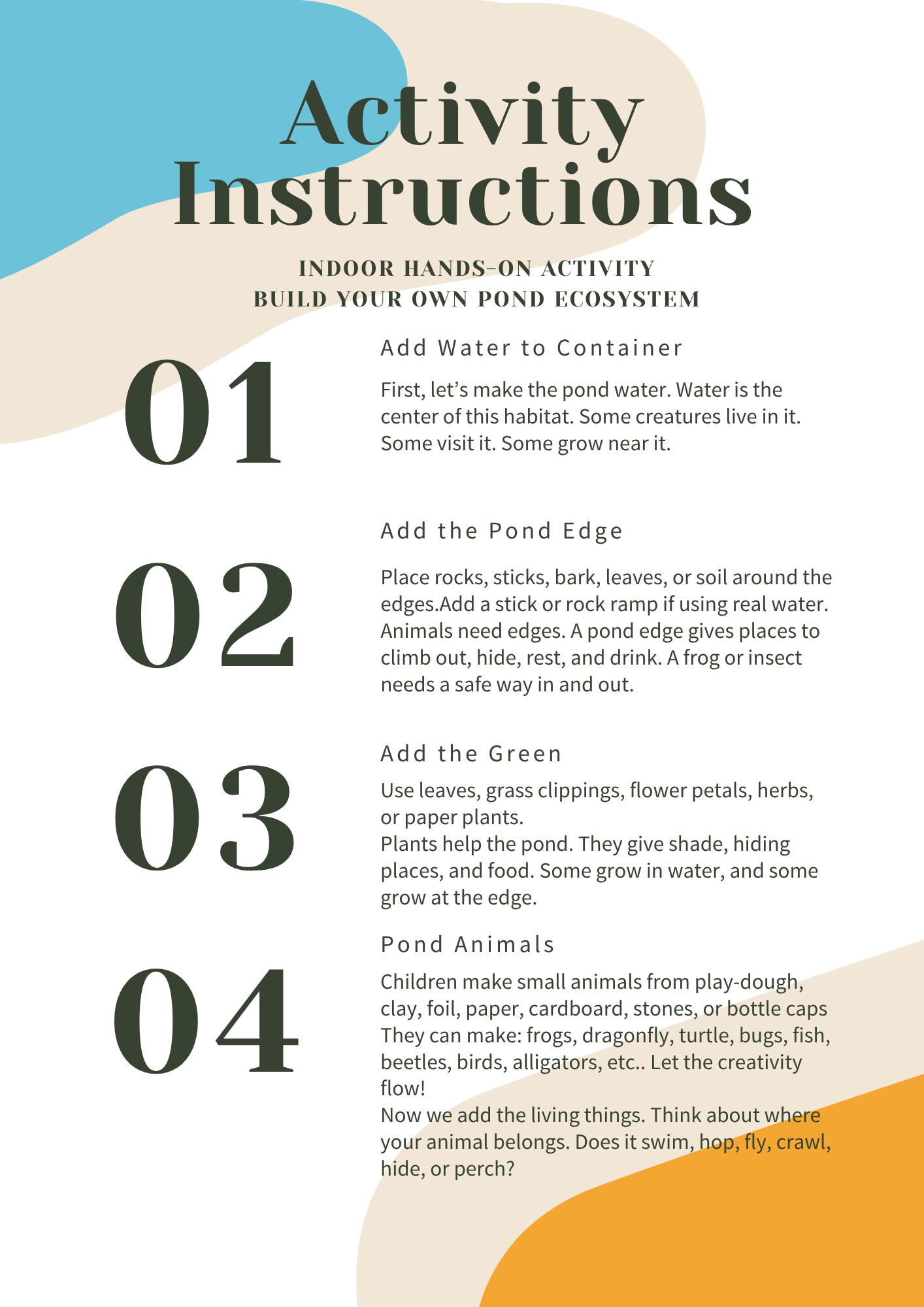 Activity Instructions

INDOOR HANDS-ON ACTIVITY
BUILD YOUR OWN POND ECOSYSTEM

01

Add Water to Container

First, let’s make the pond water. Water is the center of this habitat. Some creatures live in it. Some visit it. Some grow near it.

02

Add the Pond Edge

Place rocks, sticks, bark, leaves, or soil around the edges.Add a stick or rock ramp if using real water. Animals need edges. A pond edge gives places to climb out, hide, rest, and drink. A frog or insect needs a safe way in and out.

03

Add the Green

Use leaves, grass clippings, flower petals, herbs, or paper plants.
Plants help the pond. They give shade, hiding places, and food. Some grow in water, and some grow at the edge.

04

Pond Animals

Children make small animals from play-dough, clay, foil, paper, cardboard, stones, or bottle caps They can make: frogs, dragonfly, turtle, bugs, fish, beetles, birds, alligators, etc.. Let the creativity flow!
Now we add the living things. Think about where your animal belongs. Does it swim, hop, fly, crawl, hide, or perch?